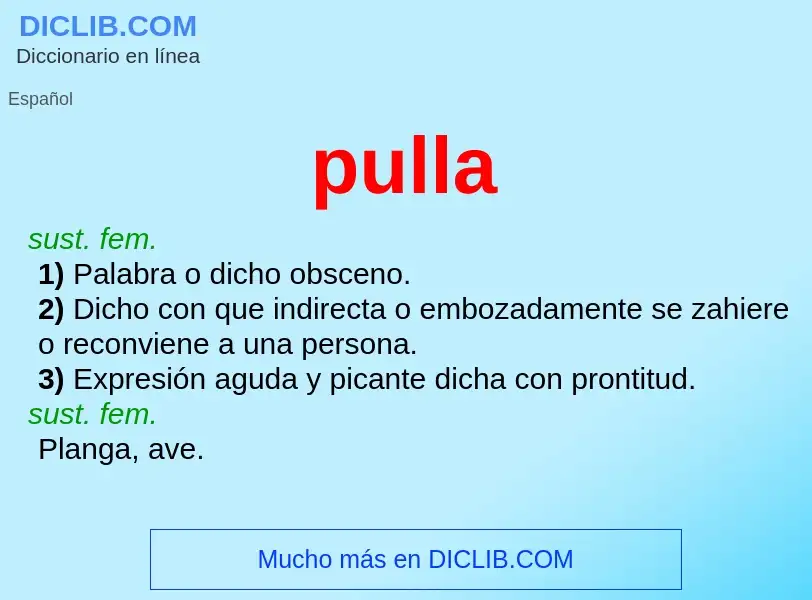 DICLIB.COM
Diccionario en línea

Español

pulla

sust. fem.
1) Palabra o dicho obsceno.
2) Dicho con que indirecta o embozadamente se zahiere o reconviene a una persona.
3) Expresión aguda y picante dicha con prontitud.
sust. fem.
Planga, ave.

Mucho más en DICLIB.COM